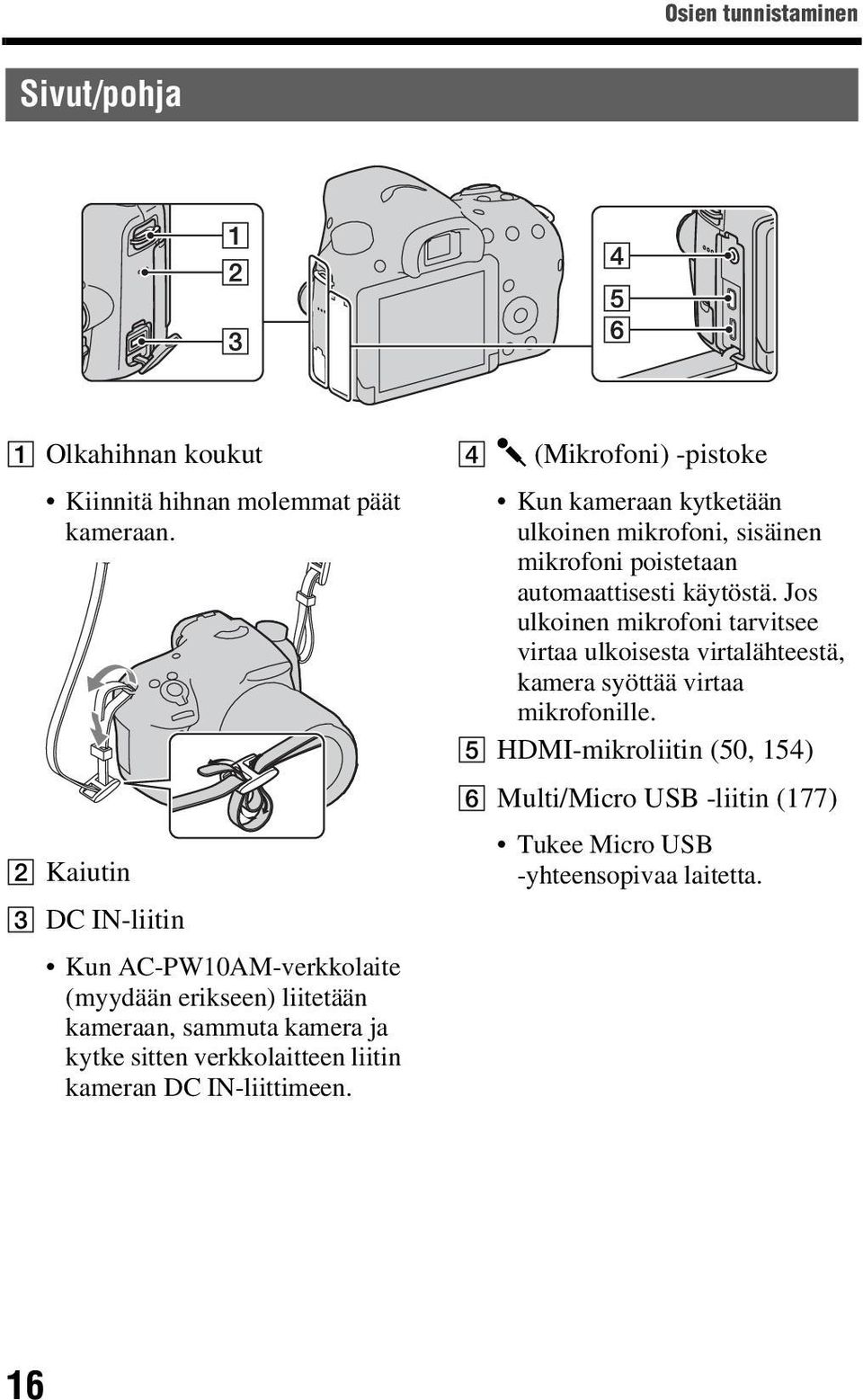 Osien tunnistaminen

Sivut/pohja

1
2
3
4
5
6

1 Olkahihnan koukut

• Kiinnitä hihnan molemmat päät kameraan.

2 Kaiutin

3 DC IN-liitin

• Kun AC-PW10AM-verkkolaite (myydään erikseen) liitetään kameraan, sammuta kamera ja kytke sitten verkkolaitteen liitin kameran DC IN-liittimeen.

4 (Mikrofoni) -pistoke

• Kun kameraan kytketään ulkoinen mikrofoni, sisäinen mikrofoni poistetaan automaattisesti käytöstä. Jos ulkoinen mikrofoni tarvitsee virtaa ulkoisesta virtalähteestä, kamera syöttää virtaa mikrofonille.

5 HDMI-mikroliitin (50, 154)

6 Multi/Micro USB -liitin (177)

• Tukee Micro USB -yhteensopivaa laitetta.

16